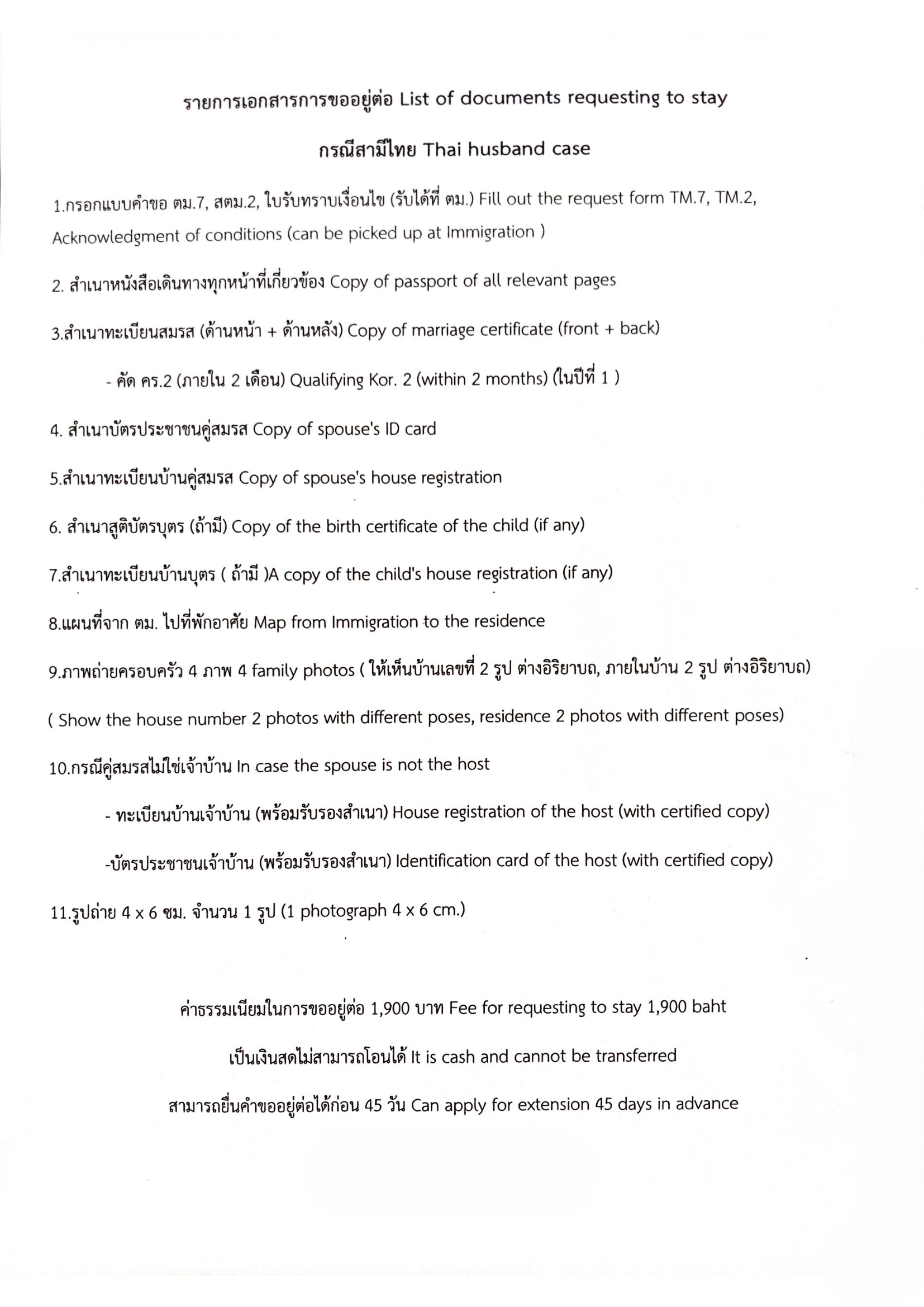 รายการเอกสารการขออยู่ต่อ List of documents requesting to stay

กรณีสามีไทย Thai husband case

1.กรอกแบบคำขอ ตม.7, สตม.2, ใบรับทราบเงื่อนไข (รับได้ที่ ตม.) Fill out the request form TM.7, TM.2, Acknowledgment of conditions (can be picked up at Immigration )

2. สำเนาหนังสือเดินทางทุกหน้าที่เกี่ยวข้อง Copy of passport of all relevant pages

3.สำเนาทะเบียนสมรส (ด้านหน้า + ด้านหลัง) Copy of marriage certificate (front + back)

- คัด คร.2 (ภายใน 2 เดือน) Qualifying Kor. 2 (within 2 months) (ในปีที่ 1 )

4. สำเนาบัตรประชาชนคู่สมรส Copy of spouse's ID card

5.สำเนาทะเบียนบ้านคู่สมรส Copy of spouse's house registration

6. สำเนาสูติบัตรบุตร (ถ้ามี) Copy of the birth certificate of the child (if any)

7.สำเนาทะเบียนบ้านบุตร ( ถ้ามี )A copy of the child's house registration (if any)

8.แผนที่จาก ตม. ไปที่พักอาศัย Map from Immigration to the residence

9.ภาพถ่ายครอบครัว 4 ภาพ 4 family photos ( ให้เห็นบ้านเลขที่ 2 รูป ต่างอิริยาบถ, ภายในบ้าน 2 รูป ต่างอิริยาบถ)

( Show the house number 2 photos with different poses, residence 2 photos with different poses)

10.กรณีคู่สมรสไม่ใช่เจ้าบ้าน In case the spouse is not the host

- ทะเบียนบ้านเจ้าบ้าน (พร้อมรับรองสำเนา) House registration of the host (with certified copy)

-บัตรประชาชนเจ้าบ้าน (พร้อมรับรองสำเนา) Identification card of the host (with certified copy)

11.รูปถ่าย 4 x 6 ซม. จำนวน 1 รูป (1 photograph 4 x 6 cm.)

ค่าธรรมเนียมในการขออยู่ต่อ 1,900 บาท Fee for requesting to stay 1,900 baht

เป็นเงินสดไม่สามารถโอนได้ It is cash and cannot be transferred

สามารถยื่นคำขออยู่ต่อได้ก่อน 45 วัน Can apply for extension 45 days in advance